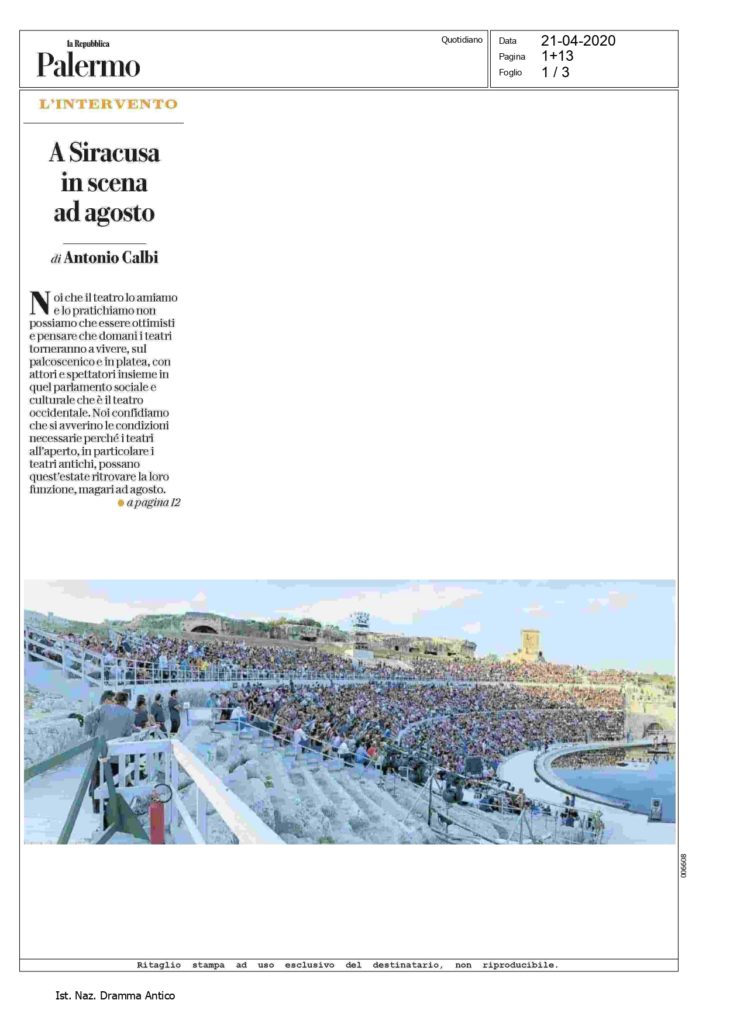 la Repubblica
Palermo

Quotidiano

Data 21-04-2020
Pagina 1+13
Foglio 1 / 3

L'INTERVENTO

A Siracusa in scena ad agosto

di Antonio Calbi

Noi che il teatro lo amiamo e lo pratichiamo non possiamo che essere ottimisti e pensare che domani i teatri torneranno a vivere, sul palcoscenico e in platea, con attori e spettatori insieme in quel parlamento sociale e culturale che è il teatro occidentale. Noi confidiamo che si avverino le condizioni necessarie perché i teatri all'aperto, in particolare i teatri antichi, possano quest'estate ritrovare la loro funzione, magari ad agosto.

• a pagina 12

006608

Ritaglio stampa ad uso esclusivo del destinatario, non riproducibile.

Ist. Naz. Dramma Antico